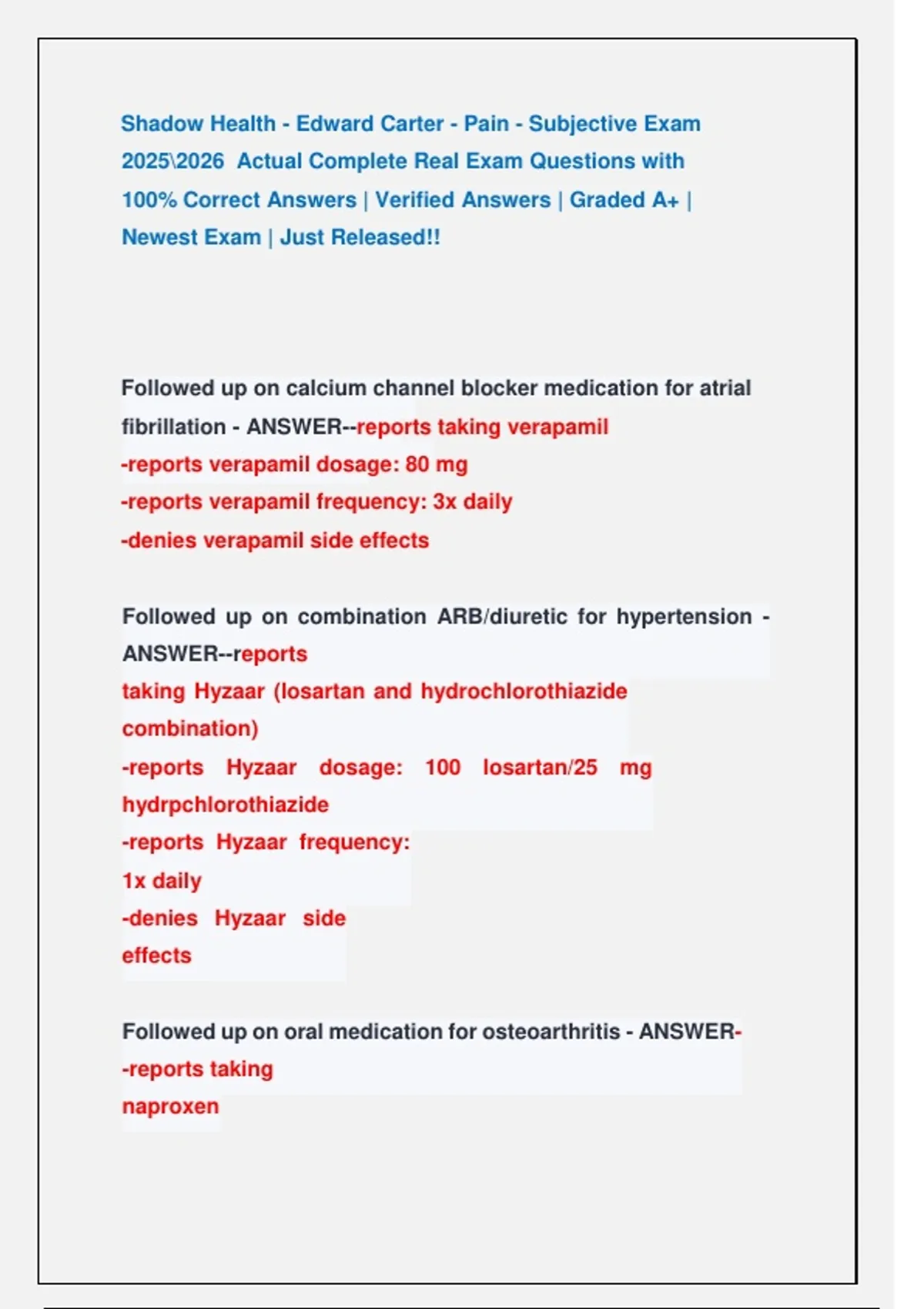 Shadow Health - Edward Carter - Pain - Subjective Exam 2025\2026 Actual Complete Real Exam Questions with 100% Correct Answers | Verified Answers | Graded A+ | Newest Exam | Just Released!!

Followed up on calcium channel blocker medication for atrial fibrillation - ANSWER--reports taking verapamil
-reports verapamil dosage: 80 mg
-reports verapamil frequency: 3x daily
-denies verapamil side effects

Followed up on combination ARB/diuretic for hypertension - ANSWER--reports
taking Hyzaar (losartan and hydrochlorothiazide combination)
-reports Hyzaar dosage: 100 losartan/25 mg hydrpchlorothiazide
-reports Hyzaar frequency:
1x daily
-denies Hyzaar side
effects

Followed up on oral medication for osteoarthritis - ANSWER-
-reports taking
naproxen